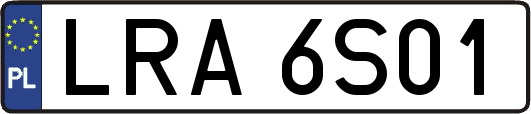 PL
LRA 6S01